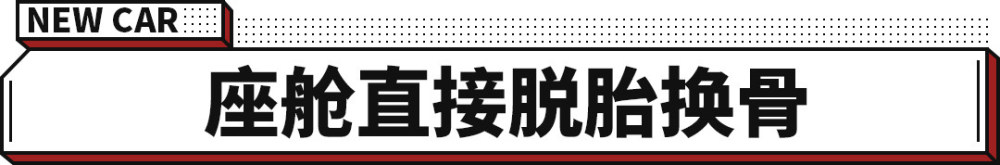 NEW CAR

座舱直接脱胎换骨